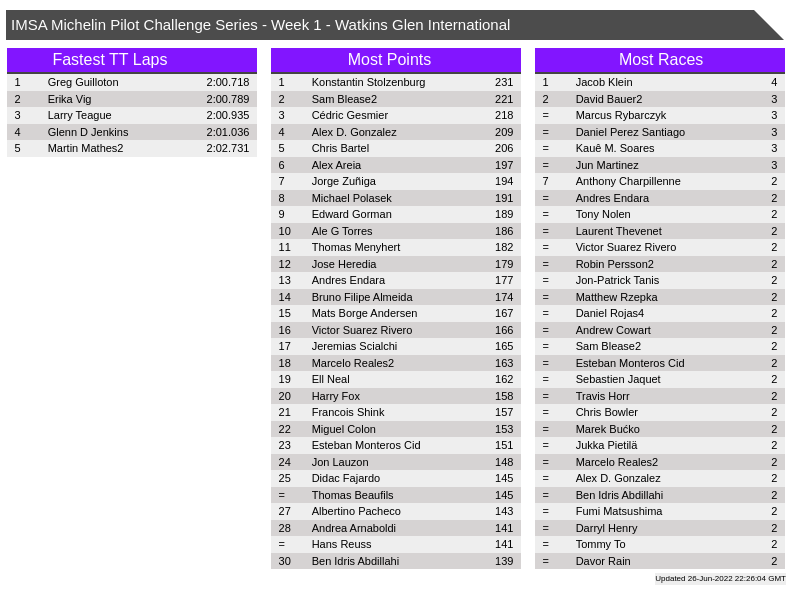 IMSA Michelin Pilot Challenge Series - Week 1 - Watkins Glen International

Fastest TT Laps

| 1 | Greg Guilloton | 2:00.718 |
|---|---|---|
| 2 | Erika Vig | 2:00.789 |
| 3 | Larry Teague | 2:00.935 |
| 4 | Glenn D Jenkins | 2:01.036 |
| 5 | Martin Mathes2 | 2:02.731 |

Most Points

| 1 | Konstantin Stolzenburg | 231 |
|---|---|---|
| 2 | Sam Blease2 | 221 |
| 3 | Cédric Gesmier | 218 |
| 4 | Alex D. Gonzalez | 209 |
| 5 | Chris Bartel | 206 |
| 6 | Alex Areia | 197 |
| 7 | Jorge Zuñiga | 194 |
| 8 | Michael Polasek | 191 |
| 9 | Edward Gorman | 189 |
| 10 | Ale G Torres | 186 |
| 11 | Thomas Menyhert | 182 |
| 12 | Jose Heredia | 179 |
| 13 | Andres Endara | 177 |
| 14 | Bruno Filipe Almeida | 174 |
| 15 | Mats Borge Andersen | 167 |
| 16 | Victor Suarez Rivero | 166 |
| 17 | Jeremias Scialchi | 165 |
| 18 | Marcelo Reales2 | 163 |
| 19 | Ell Neal | 162 |
| 20 | Harry Fox | 158 |
| 21 | Francois Shink | 157 |
| 22 | Miguel Colon | 153 |
| 23 | Esteban Monteros Cid | 151 |
| 24 | Jon Lauzon | 148 |
| 25 | Didac Fajardo | 145 |
| = | Thomas Beaufils | 145 |
| 27 | Albertino Pacheco | 143 |
| 28 | Andrea Arnaboldi | 141 |
| = | Hans Reuss | 141 |
| 30 | Ben Idris Abdillahi | 139 |

Most Races

| 1 | Jacob Klein | 4 |
|---|---|---|
| 2 | David Bauer2 | 3 |
| = | Marcus Rybarczyk | 3 |
| = | Daniel Perez Santiago | 3 |
| = | Kauê M. Soares | 3 |
| = | Jun Martinez | 3 |
| 7 | Anthony Charpillenne | 2 |
| = | Andres Endara | 2 |
| = | Tony Nolen | 2 |
| = | Laurent Thevenet | 2 |
| = | Victor Suarez Rivero | 2 |
| = | Robin Persson2 | 2 |
| = | Jon-Patrick Tanis | 2 |
| = | Matthew Rzepka | 2 |
| = | Daniel Rojas4 | 2 |
| = | Andrew Cowart | 2 |
| = | Sam Blease2 | 2 |
| = | Esteban Monteros Cid | 2 |
| = | Sebastien Jaquet | 2 |
| = | Travis Horr | 2 |
| = | Chris Bowler | 2 |
| = | Marek Bućko | 2 |
| = | Jukka Pietilä | 2 |
| = | Marcelo Reales2 | 2 |
| = | Alex D. Gonzalez | 2 |
| = | Ben Idris Abdillahi | 2 |
| = | Fumi Matsushima | 2 |
| = | Darryl Henry | 2 |
| = | Tommy To | 2 |
| = | Davor Rain | 2 |

Updated 26-Jun-2022 22:26:04 GMT